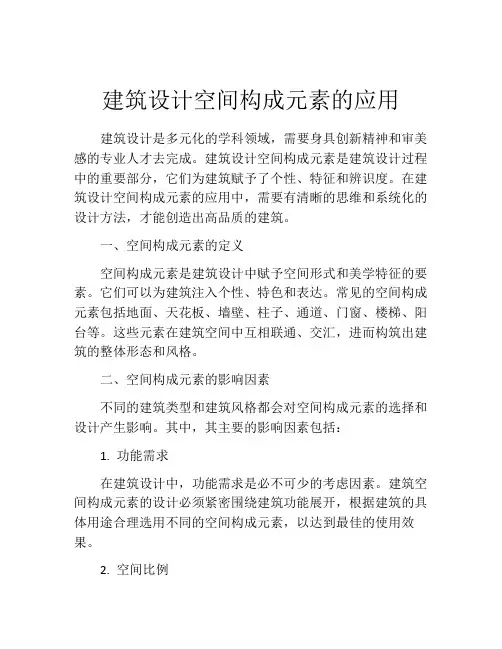 建筑设计空间构成元素的应用

建筑设计是多元化的学科领域，需要身具创新精神和审美感的专业人才去完成。建筑设计空间构成元素是建筑设计过程中的重要部分，它们为建筑赋予了个性、特征和辨识度。在建筑设计空间构成元素的应用中，需要有清晰的思维和系统化的设计方法，才能创造出高品质的建筑。

一、空间构成元素的定义

空间构成元素是建筑设计中赋予空间形式和美学特征的要素。它们可以为建筑注入个性、特色和表达。常见的空间构成元素包括地面、天花板、墙壁、柱子、通道、门窗、楼梯、阳台等。这些元素在建筑空间中互相联通、交汇，进而构筑出建筑的整体形态和风格。

二、空间构成元素的影响因素

不同的建筑类型和建筑风格都会对空间构成元素的选择和设计产生影响。其中，其主要的影响因素包括：

1. 功能需求

在建筑设计中，功能需求是必不可少的考虑因素。建筑空间构成元素的设计必须紧密围绕建筑功能展开，根据建筑的具体用途合理选用不同的空间构成元素，以达到最佳的使用效果。

2. 空间比例